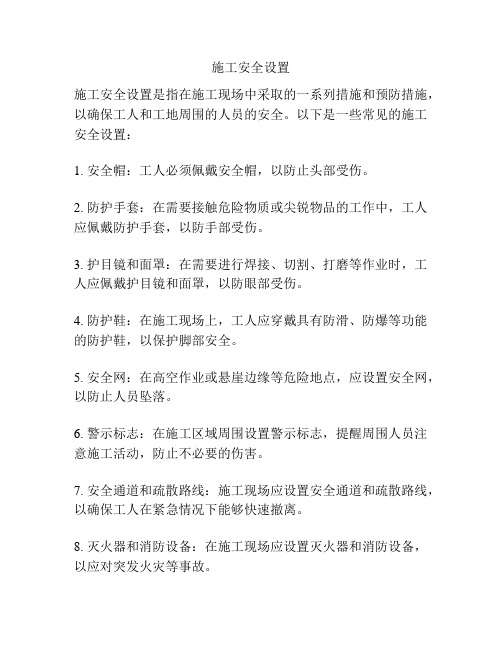 施工安全设置

施工安全设置是指在施工现场中采取的一系列措施和预防措施，以确保工人和工地周围的人员的安全。以下是一些常见的施工安全设置：

1. 安全帽：工人必须佩戴安全帽，以防止头部受伤。

2. 防护手套：在需要接触危险物质或尖锐物品的工作中，工人应佩戴防护手套，以防手部受伤。

3. 护目镜和面罩：在需要进行焊接、切割、打磨等作业时，工人应佩戴护目镜和面罩，以防眼部受伤。

4. 防护鞋：在施工现场上，工人应穿戴具有防滑、防爆等功能的防护鞋，以保护脚部安全。

5. 安全网：在高空作业或悬崖边缘等危险地点，应设置安全网，以防止人员坠落。

6. 警示标志：在施工区域周围设置警示标志，提醒周围人员注意施工活动，防止不必要的伤害。

7. 安全通道和疏散路线：施工现场应设置安全通道和疏散路线，以确保工人在紧急情况下能够快速撤离。

8. 灭火器和消防设备：在施工现场应设置灭火器和消防设备，以应对突发火灾等事故。